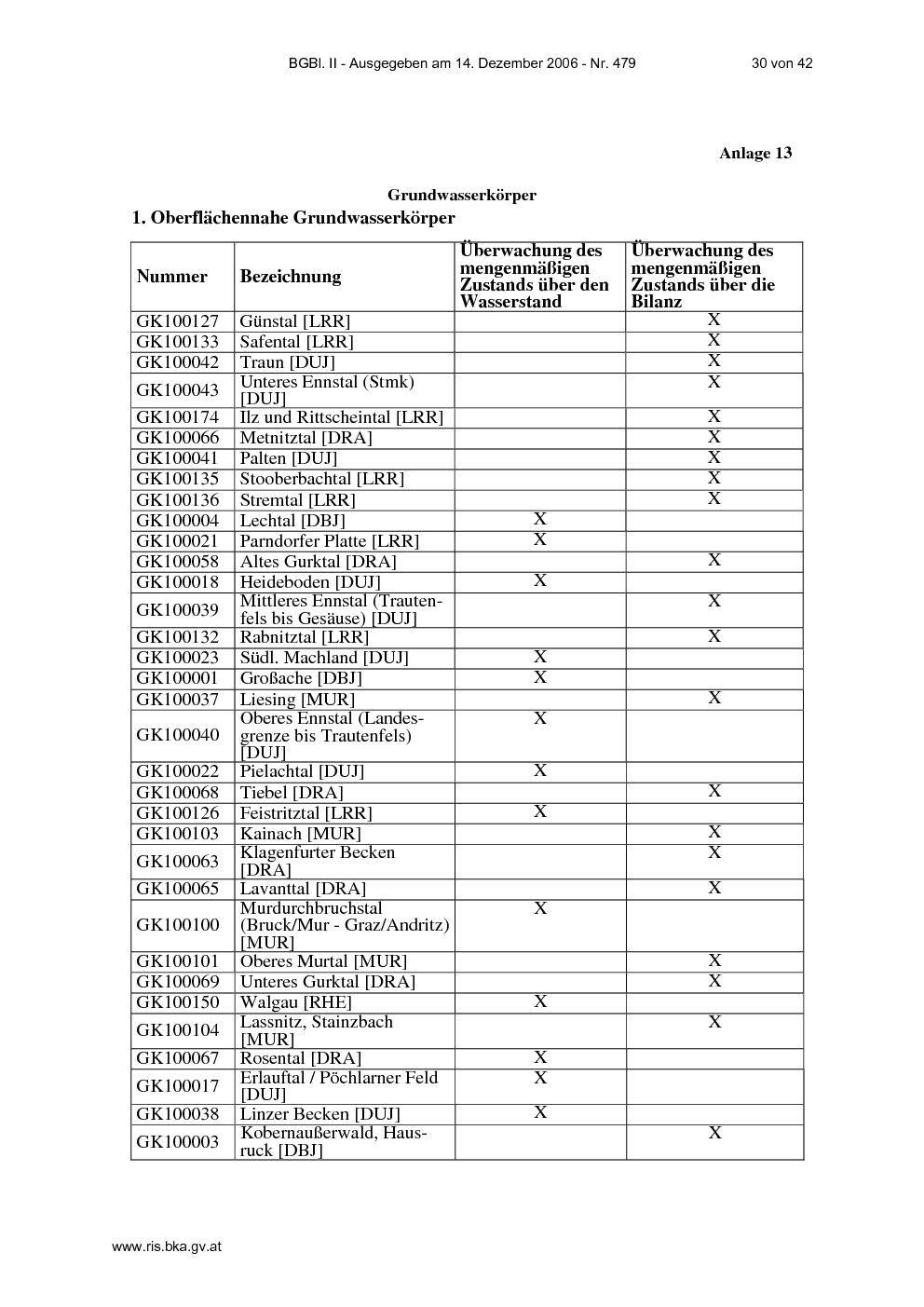 BGBl. II - Ausgegeben am 14. Dezember 2006 - Nr. 479 30 von 42

Anlage 13

Grundwasserkörper

1. Oberflächennahe Grundwasserkörper

| Nummer | Bezeichnung | Überwachung des mengenmäßigen Zustands über den Wasserstand | Überwachung des mengenmäßigen Zustands über die Bilanz |
|---|---|---|---|
| GK100127 | Günstal [LRR] | | X |
| GK100133 | Safental [LRR] | | X |
| GK100042 | Traun [DUJ] | | X |
| GK100043 | Unteres Ennstal (Stmk) [DUJ] | | X |
| GK100174 | Ilz und Rittscheintal [LRR] | | X |
| GK100066 | Metnitztal [DRA] | | X |
| GK100041 | Palten [DUJ] | | X |
| GK100135 | Stooberbachtal [LRR] | | X |
| GK100136 | Stremtal [LRR] | | X |
| GK100004 | Lechtal [DBJ] | X | |
| GK100021 | Parndorfer Platte [LRR] | X | |
| GK100058 | Altes Gurktal [DRA] | | X |
| GK100018 | Heideboden [DUJ] | X | |
| GK100039 | Mittleres Ennstal (Trautenfels bis Gesäuse) [DUJ] | | X |
| GK100132 | Rabnitztal [LRR] | | X |
| GK100023 | Südl. Machland [DUJ] | X | |
| GK100001 | Großache [DBJ] | X | |
| GK100037 | Liesing [MUR] | | X |
| GK100040 | Oberes Ennstal (Landesgrenze bis Trautenfels) [DUJ] | X | |
| GK100022 | Pielachtal [DUJ] | X | |
| GK100068 | Tiebel [DRA] | | X |
| GK100126 | Feistritztal [LRR] | X | |
| GK100103 | Kainach [MUR] | | X |
| GK100063 | Klagenfurter Becken [DRA] | | X |
| GK100065 | Lavanttal [DRA] | | X |
| GK100100 | Murdurchbruchstal (Bruck/Mur - Graz/Andritz) [MUR] | X | |
| GK100101 | Oberes Murtal [MUR] | | X |
| GK100069 | Unteres Gurktal [DRA] | | X |
| GK100150 | Walgau [RHE] | X | |
| GK100104 | Lassnitz, Stainzbach [MUR] | | X |
| GK100067 | Rosental [DRA] | X | |
| GK100017 | Erlauftal / Pöchlarner Feld [DUJ] | X | |
| GK100038 | Linzer Becken [DUJ] | X | |
| GK100003 | Kobernaußerwald, Hausruck [DBJ] | | X |

www.ris.bka.gv.at